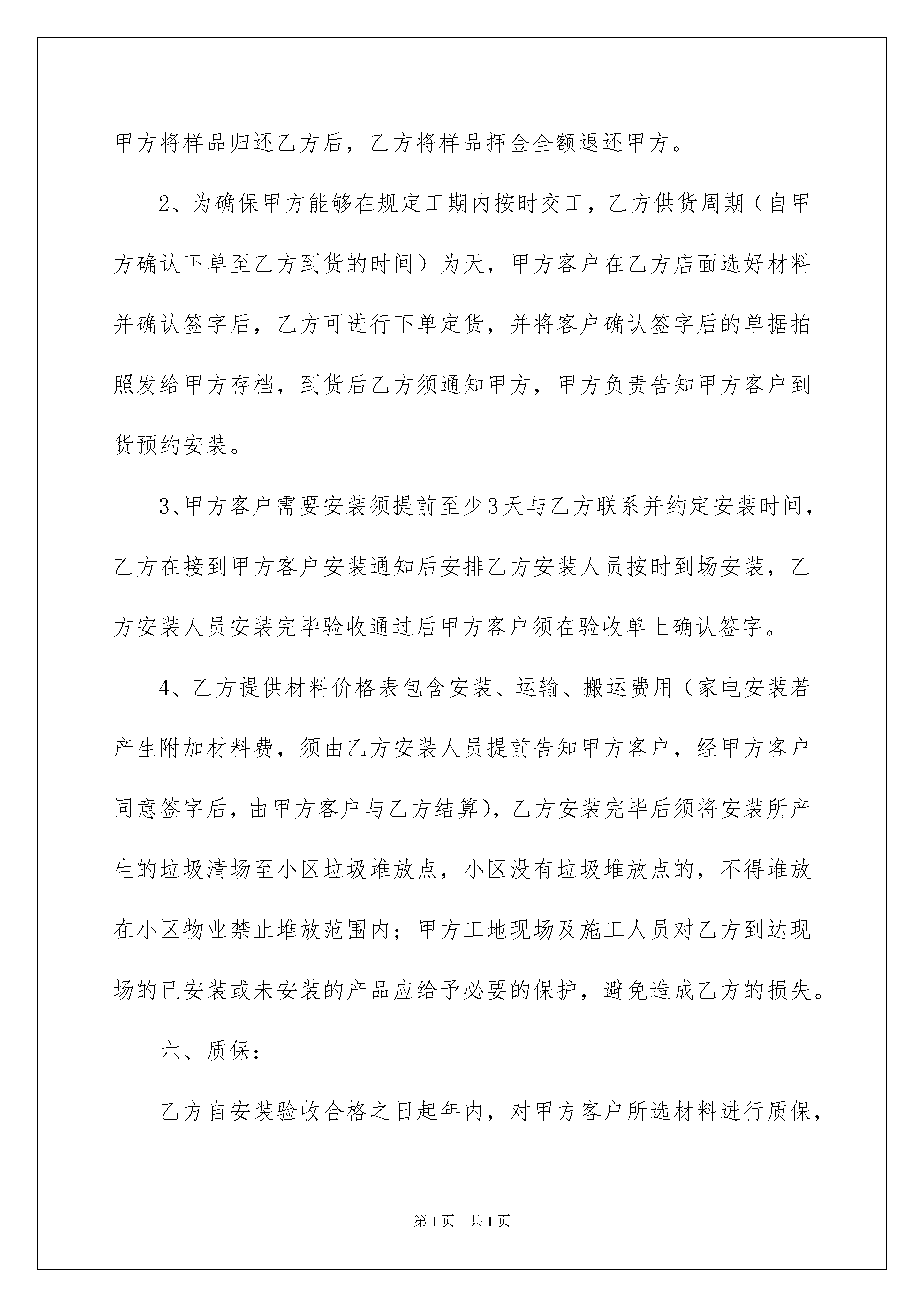 甲方将样品归还乙方后，乙方将样品押金全额退还甲方。

2、为确保甲方能够在规定工期内按时交工，乙方供货周期（自甲方确认下单至乙方到货的时间）为天，甲方客户在乙方店面选好材料并确认签字后，乙方可进行下单定货，并将客户确认签字后的单据拍照发给甲方存档，到货后乙方须通知甲方，甲方负责告知甲方客户到货预约安装。

3、甲方客户需要安装须提前至少3天与乙方联系并约定安装时间，乙方在接到甲方客户安装通知后安排乙方安装人员按时到场安装，乙方安装人员安装完毕验收通过后甲方客户须在验收单上确认签字。

4、乙方提供材料价格表包含安装、运输、搬运费用（家电安装若产生附加材料费，须由乙方安装人员提前告知甲方客户，经甲方客户同意签字后，由甲方客户与乙方结算），乙方安装完毕后须将安装所产生的垃圾清场至小区垃圾堆放点，小区没有垃圾堆放点的，不得堆放在小区物业禁止堆放范围内；甲方工地现场及施工人员对乙方到达现场的已安装或未安装的产品应给予必要的保护，避免造成乙方的损失。

六、质保：

乙方自安装验收合格之日起年内，对甲方客户所选材料进行质保，

第1页 共1页